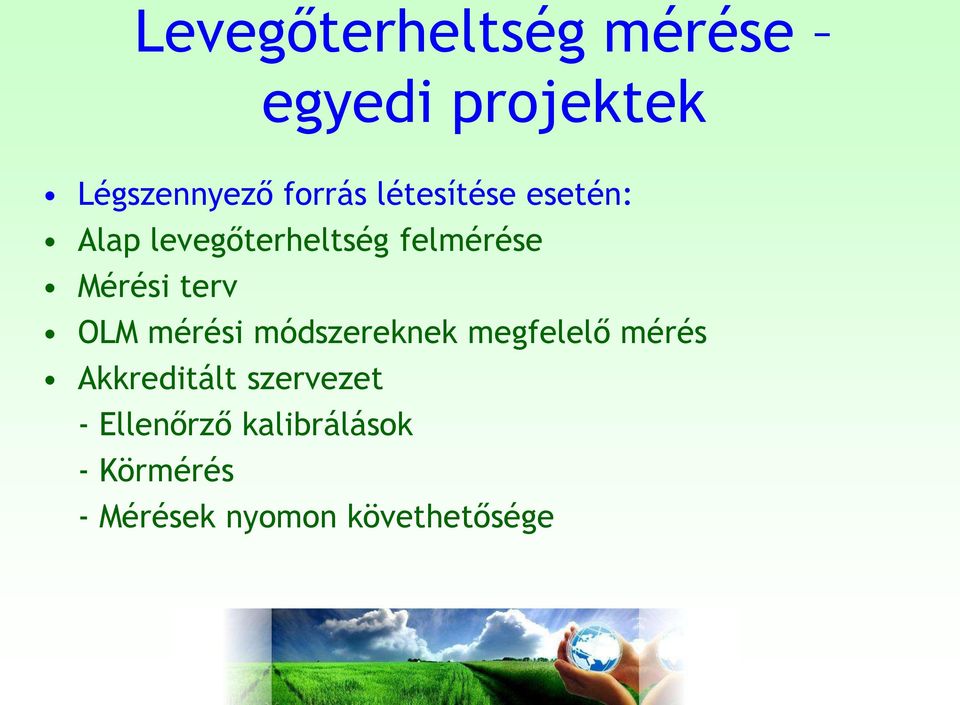 Levegőterheltség mérése – egyedi projektek

• Légszennyező forrás létesítése esetén:
• Alap levegőterheltség felmérése
• Mérési terv
• OLM mérési módszereknek megfelelő mérés
• Akkreditált szervezet
- Ellenőrző kalibrálások
- Körmérés
- Mérések nyomon követhetősége